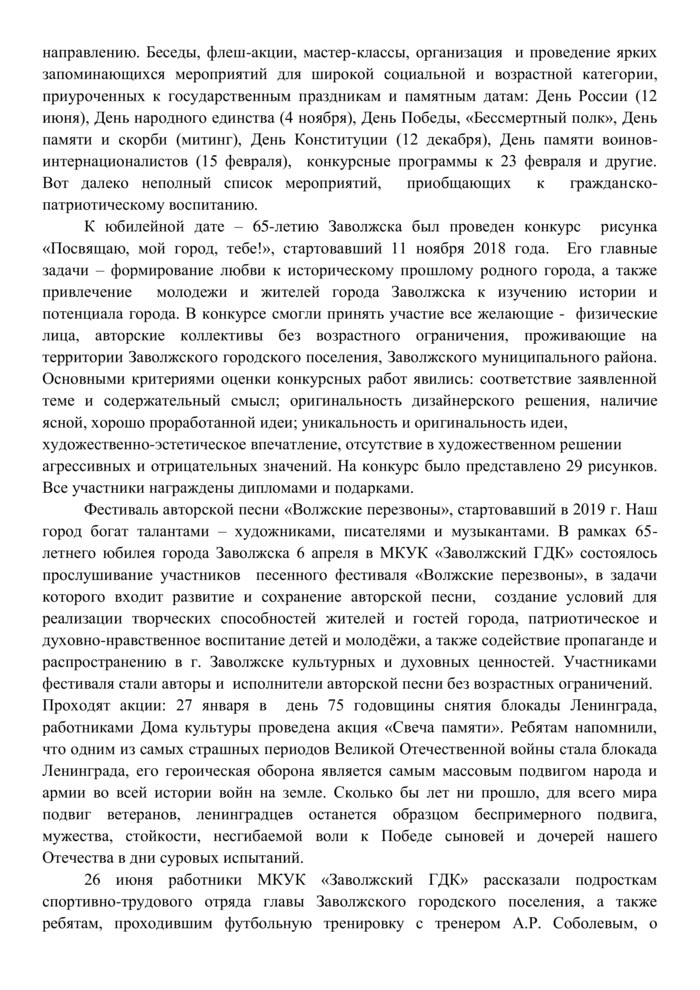 направлению. Беседы, флеш-акции, мастер-классы, организация и проведение ярких запоминающихся мероприятий для широкой социальной и возрастной категории, приуроченных к государственным праздникам и памятным датам: День России (12 июня), День народного единства (4 ноября), День Победы, «Бессмертный полк», День памяти и скорби (митинг), День Конституции (12 декабря), День памяти воинов-интернационалистов (15 февраля), конкурсные программы к 23 февраля и другие. Вот далеко неполный список мероприятий, приобщающих к гражданско-патриотическому воспитанию.

К юбилейной дате – 65-летию Заволжска был проведен конкурс рисунка «Посвящаю, мой город, тебе!», стартовавший 11 ноября 2018 года. Его главные задачи – формирование любви к историческому прошлому родного города, а также привлечение молодежи и жителей города Заволжска к изучению истории и потенциала города. В конкурсе смогли принять участие все желающие - физические лица, авторские коллективы без возрастного ограничения, проживающие на территории Заволжского городского поселения, Заволжского муниципального района. Основными критериями оценки конкурсных работ явились: соответствие заявленной теме и содержательный смысл; оригинальность дизайнерского решения, наличие ясной, хорошо проработанной идеи; уникальность и оригинальность идеи, художественно-эстетическое впечатление, отсутствие в художественном решении агрессивных и отрицательных значений. На конкурс было представлено 29 рисунков. Все участники награждены дипломами и подарками.

Фестиваль авторской песни «Волжские перезвоны», стартовавший в 2019 г. Наш город богат талантами – художниками, писателями и музыкантами. В рамках 65-летнего юбилея города Заволжска 6 апреля в МКУК «Заволжский ГДК» состоялось прослушивание участников песенного фестиваля «Волжские перезвоны», в задачи которого входит развитие и сохранение авторской песни, создание условий для реализации творческих способностей жителей и гостей города, патриотическое и духовно-нравственное воспитание детей и молодёжи, а также содействие пропаганде и распространению в г. Заволжске культурных и духовных ценностей. Участниками фестиваля стали авторы и исполнители авторской песни без возрастных ограничений. Проходят акции: 27 января в день 75 годовщины снятия блокады Ленинграда, работниками Дома культуры проведена акция «Свеча памяти». Ребятам напомнили, что одним из самых страшных периодов Великой Отечественной войны стала блокада Ленинграда, его героическая оборона является самым массовым подвигом народа и армии во всей истории войн на земле. Сколько бы лет ни прошло, для всего мира подвиг ветеранов, ленинградцев останется образцом беспримерного подвига, мужества, стойкости, несгибаемой воли к Победе сыновей и дочерей нашего Отечества в дни суровых испытаний.

26 июня работники МКУК «Заволжский ГДК» рассказали подросткам спортивно-трудового отряда главы Заволжского городского поселения, а также ребятам, проходившим футбольную тренировку с тренером А.Р. Соболевым, о